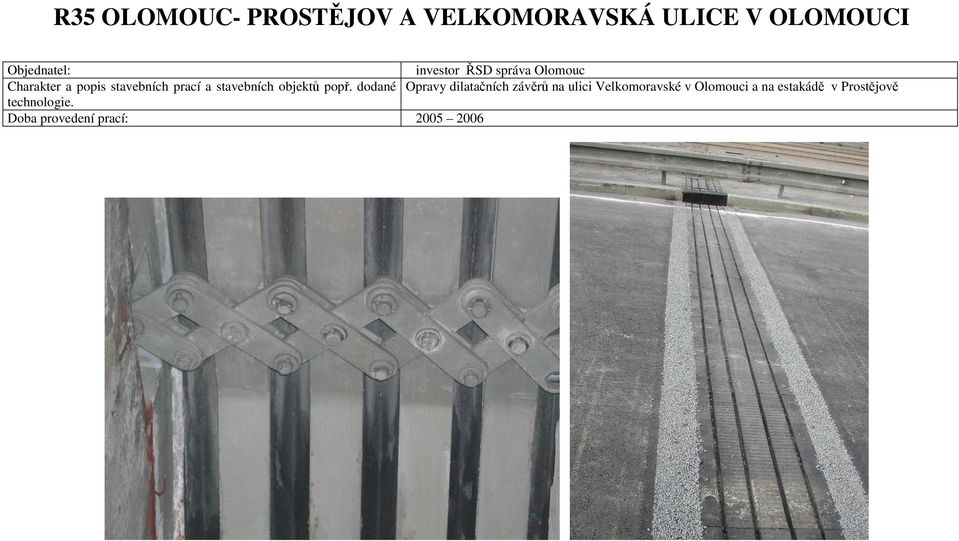 R35 OLOMOUC- PROSTĚJOV A VELKOMORAVSKÁ ULICE V OLOMOUCI

| Objednatel: | investor ŘSD správa Olomouc |
|---|---|
| Charakter a popis stavebních prací a stavebních objektů popř. dodané technologie. | Opravy dilatačních závěrů na ulici Velkomoravské v Olomouci a na estakádě v Prostějově |
| Doba provedení prací: | 2005 – 2006 |